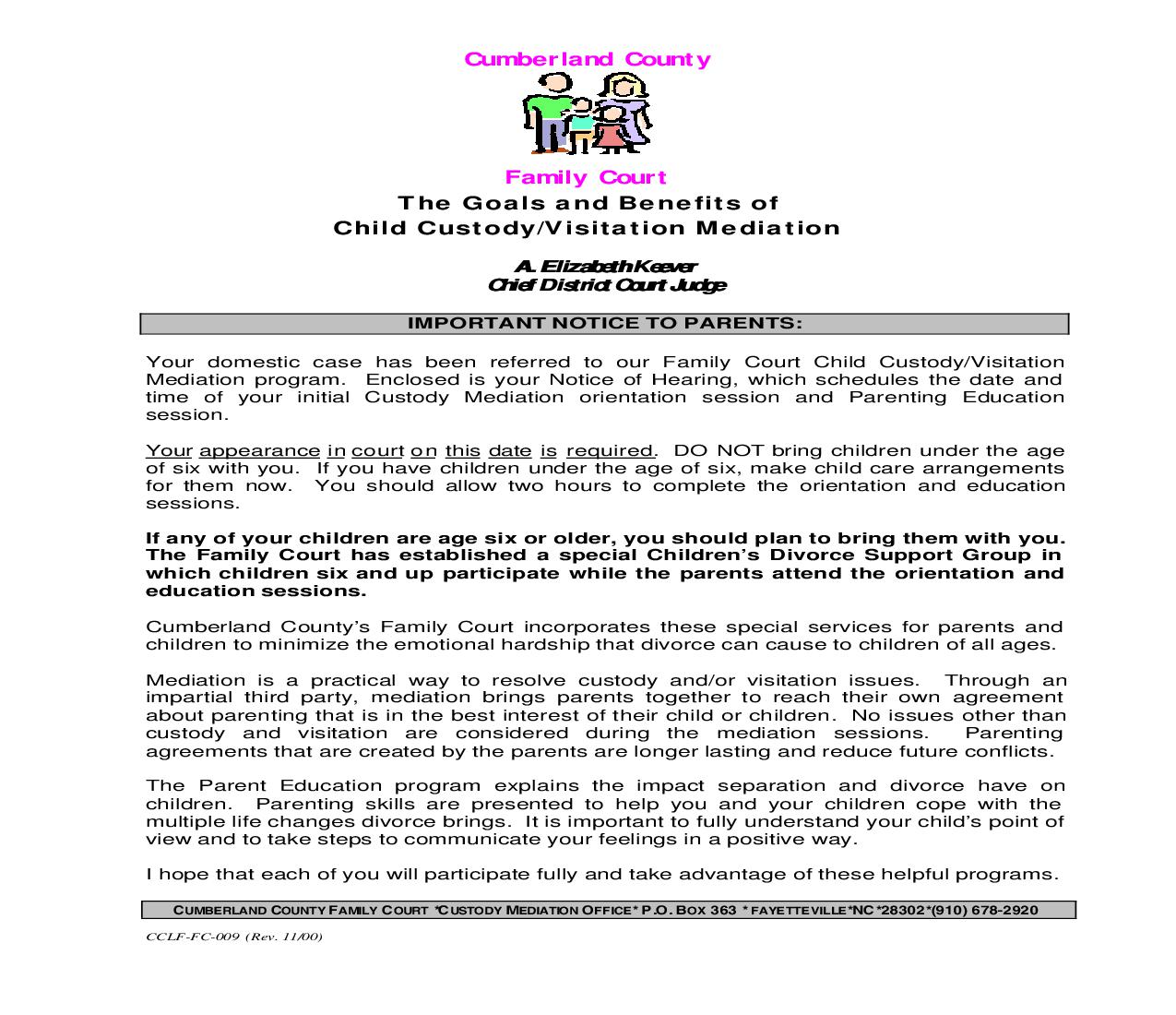 Cumberland County

Family Court

The Goals and Benefits of
Child Custody/Visitation Mediation

A. Elizabeth Keever
Chief District Court Judge

IMPORTANT NOTICE TO PARENTS:

Your domestic case has been referred to our Family Court Child Custody/Visitation Mediation program. Enclosed is your Notice of Hearing, which schedules the date and time of your initial Custody Mediation orientation session and Parenting Education session.

Your appearance in court on this date is required. DO NOT bring children under the age of six with you. If you have children under the age of six, make child care arrangements for them now. You should allow two hours to complete the orientation and education sessions.

If any of your children are age six or older, you should plan to bring them with you. The Family Court has established a special Children's Divorce Support Group in which children six and up participate while the parents attend the orientation and education sessions.

Cumberland County's Family Court incorporates these special services for parents and children to minimize the emotional hardship that divorce can cause to children of all ages.

Mediation is a practical way to resolve custody and/or visitation issues. Through an impartial third party, mediation brings parents together to reach their own agreement about parenting that is in the best interest of their child or children. No issues other than custody and visitation are considered during the mediation sessions. Parenting agreements that are created by the parents are longer lasting and reduce future conflicts.

The Parent Education program explains the impact separation and divorce have on children. Parenting skills are presented to help you and your children cope with the multiple life changes divorce brings. It is important to fully understand your child's point of view and to take steps to communicate your feelings in a positive way.

I hope that each of you will participate fully and take advantage of these helpful programs.

CUMBERLAND COUNTY FAMILY COURT *CUSTODY MEDIATION OFFICE* P.O. BOX 363 * FAYETTEVILLE*NC*28302*(910) 678-2920

CCLF-FC-009 (Rev. 11/00)